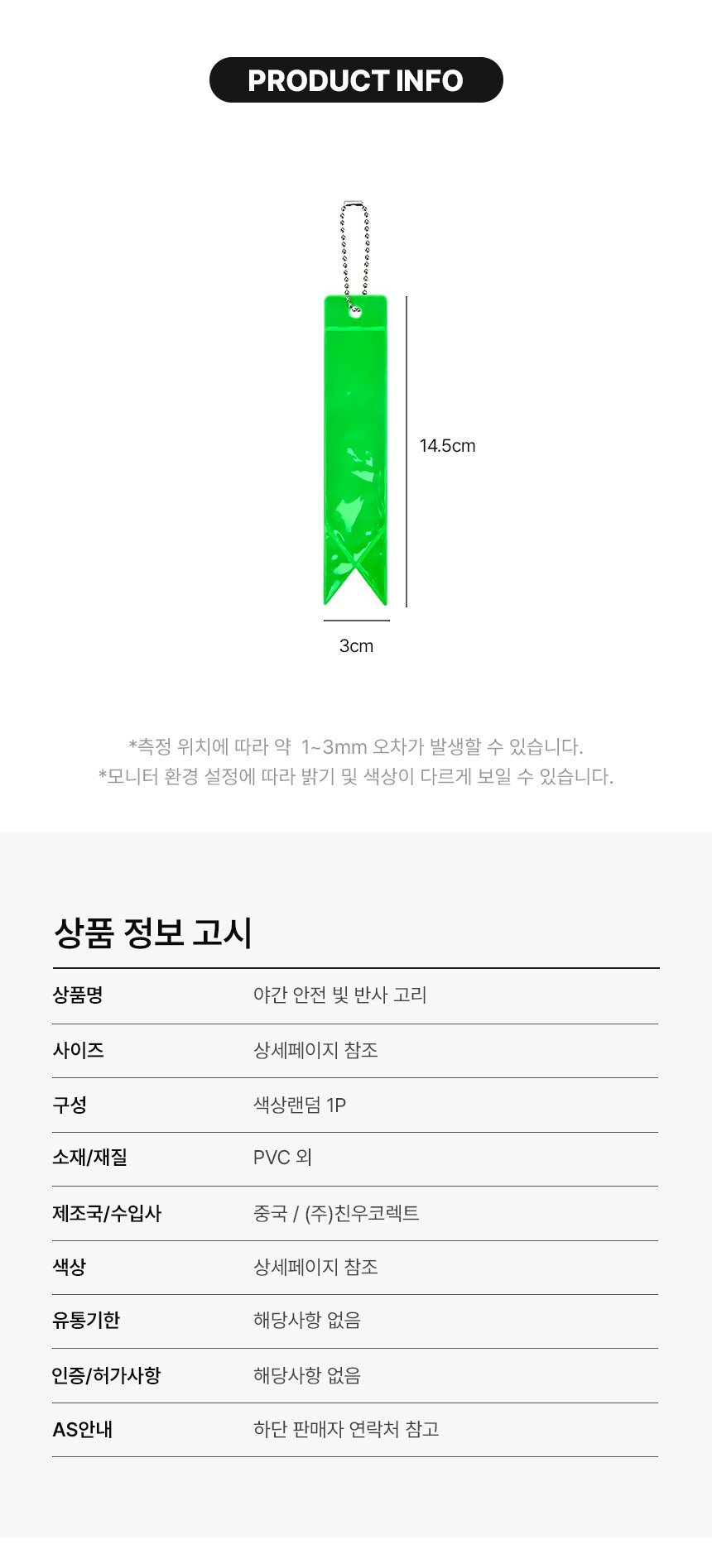 PRODUCT INFO

14.5cm

3cm

*측정 위치에 따라 약 1~3mm 오차가 발생할 수 있습니다.
*모니터 환경 설정에 따라 밝기 및 색상이 다르게 보일 수 있습니다.

상품 정보 고시

상품명 야간 안전 빛 반사 고리
사이즈 상세페이지 참조
구성 색상랜덤 1P
소재/재질 PVC 외
제조국/수입사 중국 / (주)친우코렉트
색상 상세페이지 참조
유통기한 해당사항 없음
인증/허가사항 해당사항 없음
AS안내 하단 판매자 연락처 참고